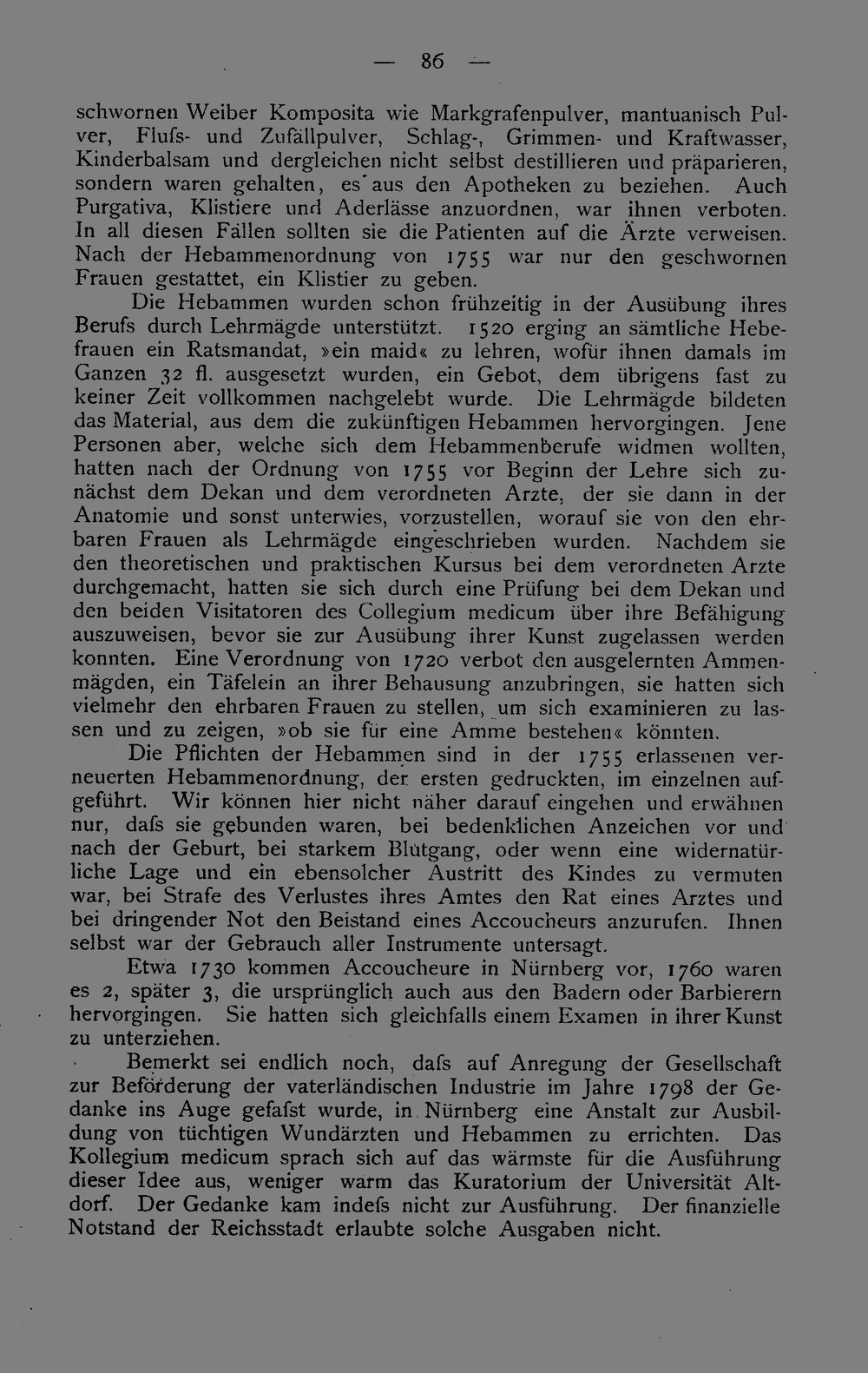 — 86 —

schwornen Weiber Komposita wie Markgrafenpulver, mantuanisch Pulver, Flufs- und Zufällpulver, Schlag-, Grimmen- und Kraftwasser, Kinderbalsam und dergleichen nicht selbst destillieren und präparieren, sondern waren gehalten, es aus den Apotheken zu beziehen. Auch Purgativa, Klistiere und Aderlässe anzuordnen, war ihnen verboten. In all diesen Fällen sollten sie die Patienten auf die Ärzte verweisen. Nach der Hebammenordnung von 1755 war nur den geschwornen Frauen gestattet, ein Klistier zu geben.

Die Hebammen wurden schon frühzeitig in der Ausübung ihres Berufs durch Lehrmägde unterstützt. 1520 erging an sämtliche Hebefrauen ein Ratsmandat, »ein maid« zu lehren, wofür ihnen damals im Ganzen 32 fl. ausgesetzt wurden, ein Gebot, dem übrigens fast zu keiner Zeit vollkommen nachgelebt wurde. Die Lehrmägde bildeten das Material, aus dem die zukünftigen Hebammen hervorgingen. Jene Personen aber, welche sich dem Hebammenberufe widmen wollten, hatten nach der Ordnung von 1755 vor Beginn der Lehre sich zunächst dem Dekan und dem verordneten Arzte, der sie dann in der Anatomie und sonst unterwies, vorzustellen, worauf sie von den ehrbaren Frauen als Lehrmägde eingeschrieben wurden. Nachdem sie den theoretischen und praktischen Kursus bei dem verordneten Arzte durchgemacht, hatten sie sich durch eine Prüfung bei dem Dekan und den beiden Visitatoren des Collegium medicum über ihre Befähigung auszuweisen, bevor sie zur Ausübung ihrer Kunst zugelassen werden konnten. Eine Verordnung von 1720 verbot den ausgelernten Ammenmägden, ein Täfelein an ihrer Behausung anzubringen, sie hatten sich vielmehr den ehrbaren Frauen zu stellen, um sich examinieren zu lassen und zu zeigen, »ob sie für eine Amme bestehen« könnten.

Die Pflichten der Hebammen sind in der 1755 erlassenen verneuerten Hebammenordnung, der ersten gedruckten, im einzelnen aufgeführt. Wir können hier nicht näher darauf eingehen und erwähnen nur, dafs sie gebunden waren, bei bedenklichen Anzeichen vor und nach der Geburt, bei starkem Blutgang, oder wenn eine widernatürliche Lage und ein ebensolcher Austritt des Kindes zu vermuten war, bei Strafe des Verlustes ihres Amtes den Rat eines Arztes und bei dringender Not den Beistand eines Accoucheurs anzurufen. Ihnen selbst war der Gebrauch aller Instrumente untersagt.

Etwa 1730 kommen Accoucheure in Nürnberg vor, 1760 waren es 2, später 3, die ursprünglich auch aus den Badern oder Barbierern hervorgingen. Sie hatten sich gleichfalls einem Examen in ihrer Kunst zu unterziehen.

Bemerkt sei endlich noch, dafs auf Anregung der Gesellschaft zur Beförderung der vaterländischen Industrie im Jahre 1798 der Gedanke ins Auge gefafst wurde, in Nürnberg eine Anstalt zur Ausbildung von tüchtigen Wundärzten und Hebammen zu errichten. Das Kollegium medicum sprach sich auf das wärmste für die Ausführung dieser Idee aus, weniger warm das Kuratorium der Universität Altdorf. Der Gedanke kam indefs nicht zur Ausführung. Der finanzielle Notstand der Reichsstadt erlaubte solche Ausgaben nicht.